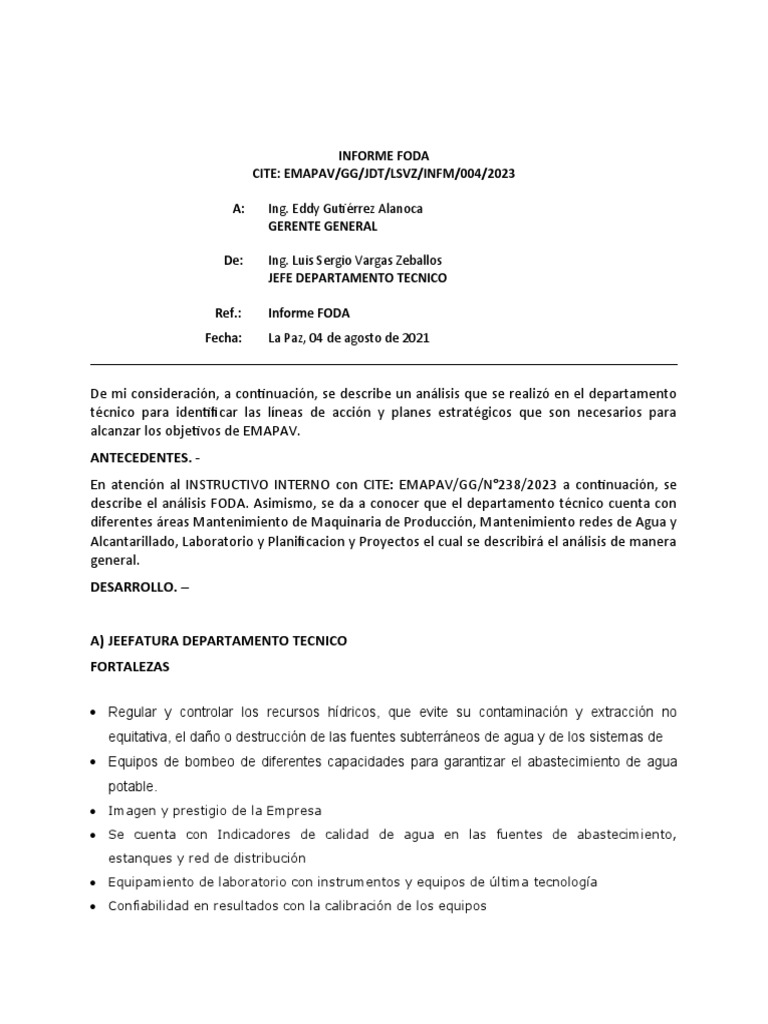 INFORME FODA
CITE: EMAPAV/GG/JDT/LSVZ/INFM/004/2023

A: Ing. Eddy Gutiérrez Alanoca
GERENTE GENERAL

De: Ing. Luis Sergio Vargas Zeballos
JEFE DEPARTAMENTO TECNICO

Ref.: Informe FODA

Fecha: La Paz, 04 de agosto de 2021

De mi consideración, a continuación, se describe un análisis que se realizó en el departamento técnico para identificar las líneas de acción y planes estratégicos que son necesarios para alcanzar los objetivos de EMAPAV.

ANTECEDENTES. -

En atención al INSTRUCTIVO INTERNO con CITE: EMAPAV/GG/N°238/2023 a continuación, se describe el análisis FODA. Asimismo, se da a conocer que el departamento técnico cuenta con diferentes áreas Mantenimiento de Maquinaria de Producción, Mantenimiento redes de Agua y Alcantarillado, Laboratorio y Planificacion y Proyectos el cual se describirá el análisis de manera general.

DESARROLLO. –

A) JEEFATURA DEPARTAMENTO TECNICO

FORTALEZAS

• Regular y controlar los recursos hídricos, que evite su contaminación y extracción no equitativa, el daño o destrucción de las fuentes subterráneos de agua y de los sistemas de
• Equipos de bombeo de diferentes capacidades para garantizar el abastecimiento de agua potable.
• Imagen y prestigio de la Empresa
• Se cuenta con Indicadores de calidad de agua en las fuentes de abastecimiento, estanques y red de distribución
• Equipamiento de laboratorio con instrumentos y equipos de última tecnología
• Confiabilidad en resultados con la calibración de los equipos